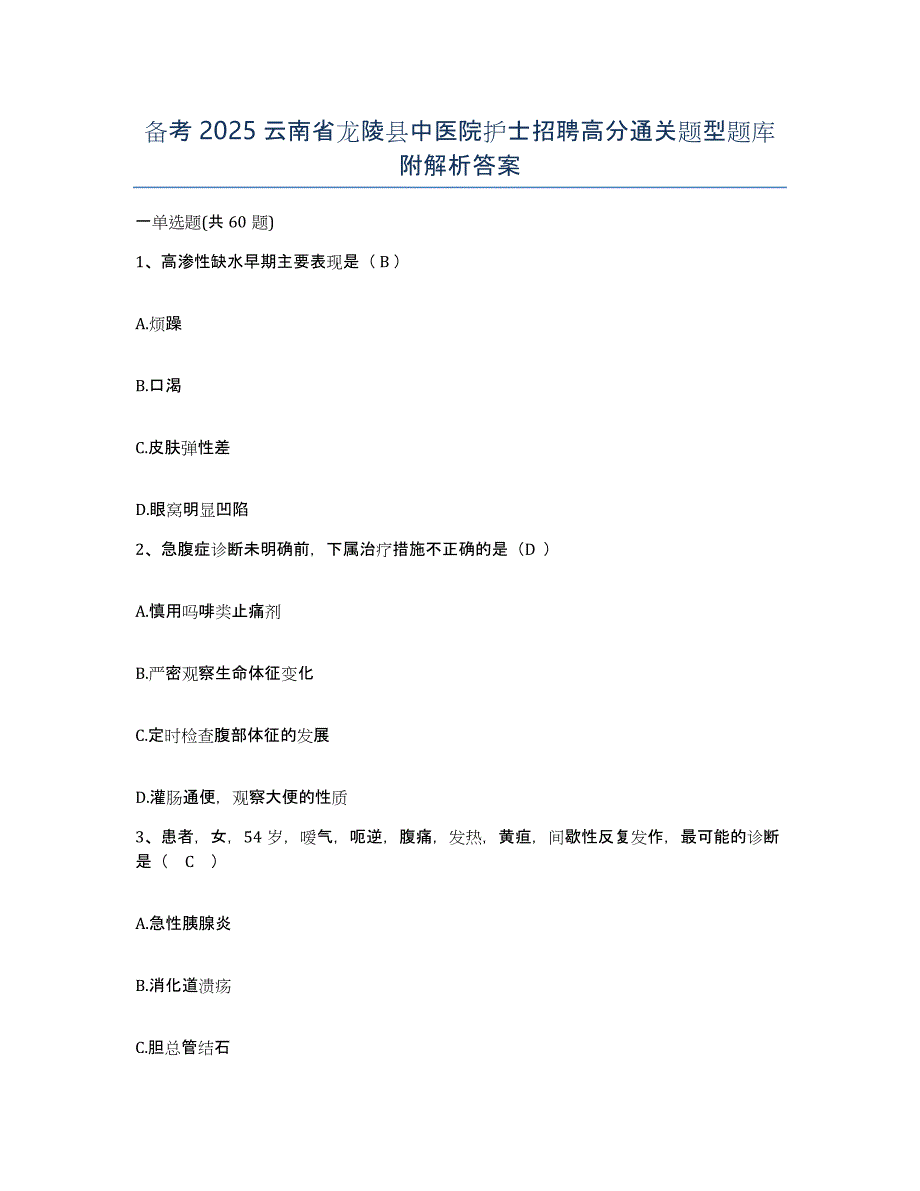 备考 2025 云南省龙陵县中医院护士招聘高分通关题型题库附解析答案

一单选题(共 60 题)

1、高渗性缺水早期主要表现是（ B ）

A.烦躁

B.口渴

C.皮肤弹性差

D.眼窝明显凹陷

2、急腹症诊断未明确前，下属治疗措施不正确的是（D ）

A.慎用吗啡类止痛剂

B.严密观察生命体征变化

C.定时检查腹部体征的发展

D.灌肠通便，观察大便的性质

3、患者，女，54 岁，嗳气，呃逆，腹痛，发热，黄疸，间歇性反复发作，最可能的诊断是（ C ）

A.急性胰腺炎

B.消化道溃疡

C.胆总管结石